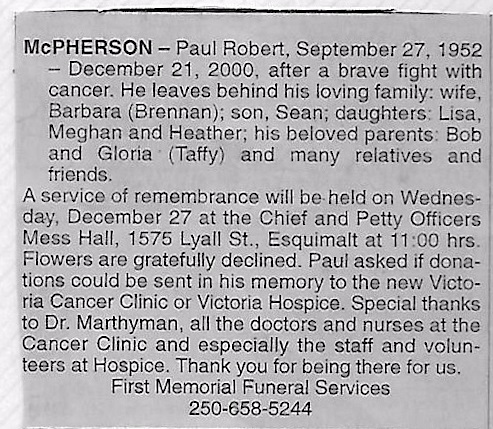 McPHERSON – Paul Robert, September 27, 1952 – December 21, 2000, after a brave fight with cancer. He leaves behind his loving family: wife, Barbara (Brennan); son, Sean; daughters: Lisa, Meghan and Heather; his beloved parents: Bob and Gloria (Taffy) and many relatives and friends.

A service of remembrance will be held on Wednesday, December 27 at the Chief and Petty Officers Mess Hall, 1575 Lyall St., Esquimalt at 11:00 hrs. Flowers are gratefully declined. Paul asked if donations could be sent in his memory to the new Victoria Cancer Clinic or Victoria Hospice. Special thanks to Dr. Marthyman, all the doctors and nurses at the Cancer Clinic and especially the staff and volunteers at Hospice. Thank you for being there for us.

First Memorial Funeral Services
250-658-5244